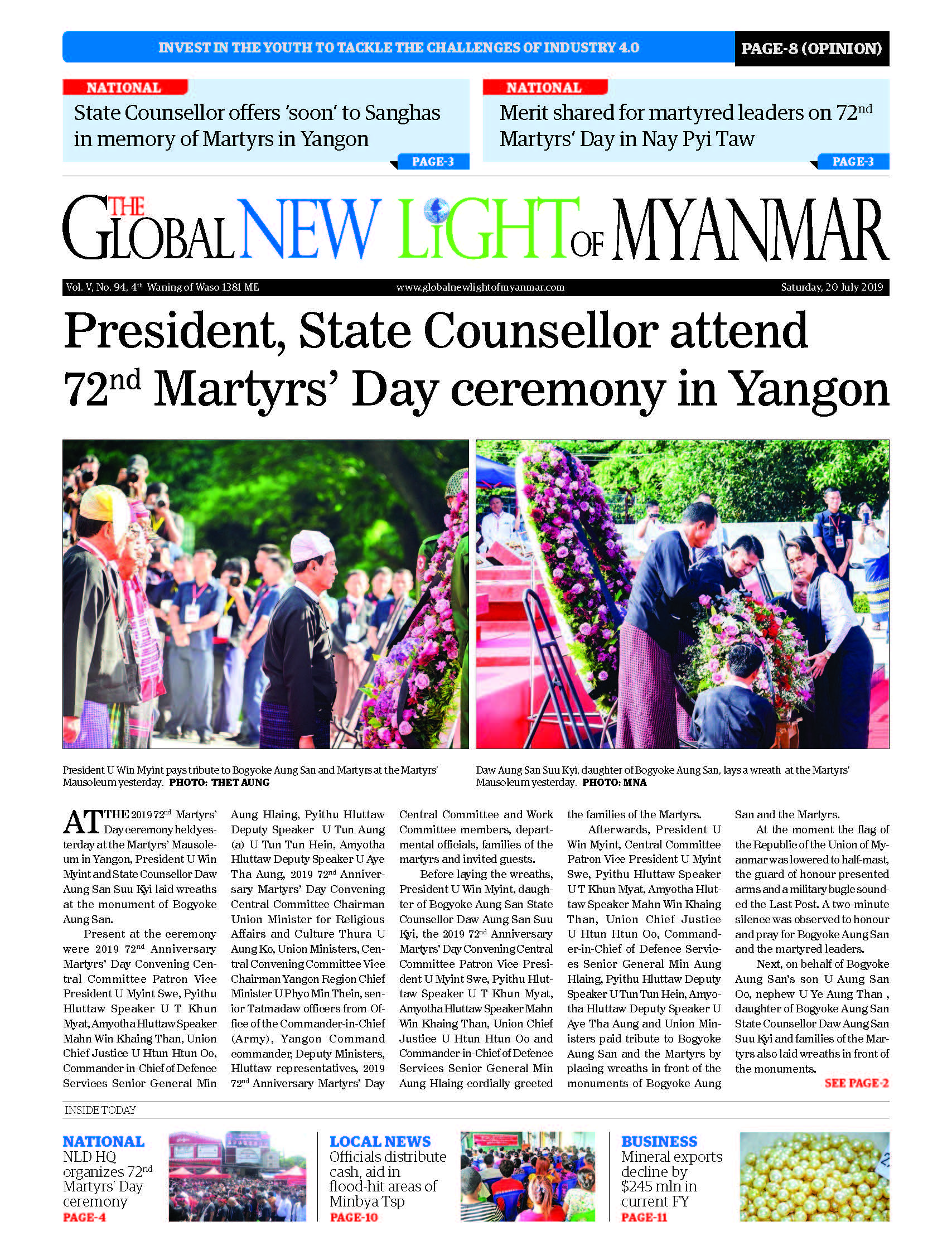 INVEST IN THE YOUTH TO TACKLE THE CHALLENGES OF INDUSTRY 4.0

PAGE-8 (OPINION)

NATIONAL

State Counsellor offers 'soon' to Sanghas in memory of Martyrs in Yangon

PAGE-3

NATIONAL

Merit shared for martyred leaders on 72$^{nd}$ Martyrs' Day in Nay Pyi Taw

PAGE-3

THE GLOBAL NEW LIGHT OF MYANMAR

Vol. V, No. 94, 4$^{th}$ Waning of Waso 1381 ME

www.globalnewlightofmyanmar.com

Saturday, 20 July 2019

President, State Counsellor attend 72$^{nd}$ Martyrs' Day ceremony in Yangon

President U Win Myint pays tribute to Bogyoke Aung San and Martyrs at the Martyrs' Mausoleum yesterday. PHOTO: THET AUNG

Daw Aung San Suu Kyi, daughter of Bogyoke Aung San, lays a wreath at the Martyrs' Mausoleum yesterday. PHOTO: MNA

AT THE 2019 72$^{nd}$ Martyrs' Day ceremony held yesterday at the Martyrs' Mausoleum in Yangon, President U Win Myint and State Counsellor Daw Aung San Suu Kyi laid wreaths at the monument of Bogyoke Aung San.

Present at the ceremony were 2019 72$^{nd}$ Anniversary Martyrs' Day Convening Central Committee Patron Vice President U Myint Swe, Pyithu Hluttaw Speaker U T Khun Myat, Amyotha Hluttaw Speaker Mahn Win Khaing Than, Union Chief Justice U Htun Htun Oo, Commander-in-Chief of Defence Services Senior General Min Aung Hlaing, Pyithu Hluttaw Deputy Speaker U Tun Aung (a) U Tun Tun Hein, Amyotha Hluttaw Deputy Speaker U Aye Tha Aung, 2019 72$^{nd}$ Anniversary Martyrs' Day Convening Central Committee Chairman Union Minister for Religious Affairs and Culture Thura U Aung Ko, Union Ministers, Central Convening Committee Vice Chairman Yangon Region Chief Minister U Phyo Min Thein, senior Tatmadaw officers from Office of the Commander-in-Chief (Army), Yangon Command commander, Deputy Ministers, Hluttaw representatives, 2019 72$^{nd}$ Anniversary Martyrs' Day Central Committee and Work Committee members, departmental officials, families of the martyrs and invited guests.

Before laying the wreaths, President U Win Myint, daughter of Bogyoke Aung San State Counsellor Daw Aung San Suu Kyi, the 2019 72$^{nd}$ Anniversary Martyrs' Day Convening Central Committee Patron Vice President U Myint Swe, Pyithu Hluttaw Speaker U T Khun Myat, Amyotha Hluttaw Speaker Mahn Win Khaing Than, Union Chief Justice U Htun Htun Oo and Commander-in-Chief of Defence Services Senior General Min Aung Hlaing cordially greeted the families of the Martyrs.

Afterwards, President U Win Myint, Central Committee Patron Vice President U Myint Swe, Pyithu Hluttaw Speaker U T Khun Myat, Amyotha Hluttaw Speaker Mahn Win Khaing Than, Union Chief Justice U Htun Htun Oo, Commander-in-Chief of Defence Services Senior General Min Aung Hlaing, Pyithu Hluttaw Deputy Speaker U Tun Tun Hein, Amyotha Hluttaw Deputy Speaker U Aye Tha Aung and Union Ministers paid tribute to Bogyoke Aung San and the Martyrs by placing wreaths in front of the monuments of Bogyoke Aung San and the Martyrs.

At the moment the flag of the Republic of the Union of Myanmar was lowered to half-mast, the guard of honour presented arms and a military bugle sounded the Last Post. A two-minute silence was observed to honour and pray for Bogyoke Aung San and the martyred leaders.

Next, on behalf of Bogyoke Aung San's son U Aung San Oo, nephew U Ye Aung Than , daughter of Bogyoke Aung San State Counsellor Daw Aung San Suu Kyi and families of the Martyrs also laid wreaths in front of the monuments.

SEE PAGE-2

INSIDE TODAY

NATIONAL
NLD HQ organizes 72$^{nd}$ Martyrs' Day ceremony
PAGE-4

LOCAL NEWS
Officials distribute cash, aid in flood-hit areas of Minbya Tsp
PAGE-10

BUSINESS
Mineral exports decline by $245 mln in current FY
PAGE-11